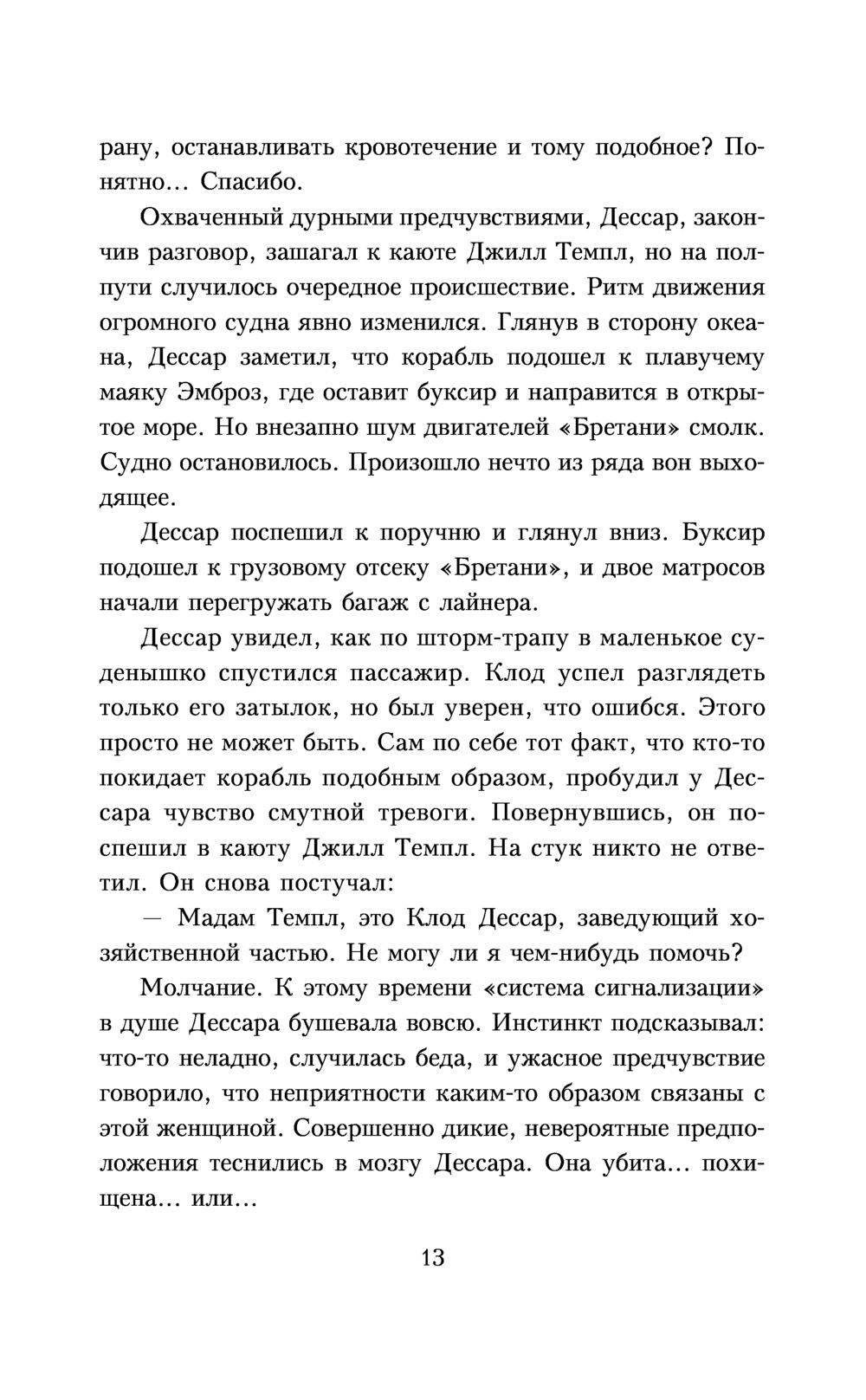 рану, останавливать кровотечение и тому подобное? Понятно... Спасибо.

Охваченный дурными предчувствиями, Дессар, закончив разговор, зашагал к каюте Джилл Темпл, но на полпути случилось очередное происшествие. Ритм движения огромного судна явно изменился. Глянув в сторону океана, Дессар заметил, что корабль подошел к плавучему маяку Эмброз, где оставит буксир и направится в открытое море. Но внезапно шум двигателей «Бретани» смолк. Судно остановилось. Произошло нечто из ряда вон выходящее.

Дессар поспешил к поручню и глянул вниз. Буксир подошел к грузовому отсеку «Бретани», и двое матросов начали перегружать багаж с лайнера.

Дессар увидел, как по шторм-трапу в маленькое суденышко спустился пассажир. Клод успел разглядеть только его затылок, но был уверен, что ошибся. Этого просто не может быть. Сам по себе тот факт, что кто-то покидает корабль подобным образом, пробудил у Дессара чувство смутной тревоги. Повернувшись, он поспешил в каюту Джилл Темпл. На стук никто не ответил. Он снова постучал:

— Мадам Темпл, это Клод Дессар, заведующий хозяйственной частью. Не могу ли я чем-нибудь помочь?

Молчание. К этому времени «система сигнализации» в душе Дессара бушевала вовсю. Инстинкт подсказывал: что-то неладно, случилась беда, и ужасное предчувствие говорило, что неприятности каким-то образом связаны с этой женщиной. Совершенно дикие, невероятные предположения теснились в мозгу Дессара. Она убита... похищена... или...

13